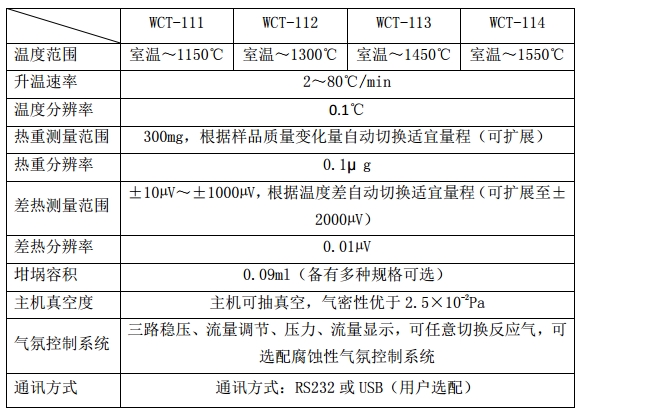 |  | WCT-111 | WCT-112 | WCT-113 | WCT-114 |
|---|---|---|---|---|
| 温度范围 | 室温～1150℃ | 室温～1300℃ | 室温～1450℃ | 室温～1550℃ |
| 升温速率 | 2～80℃/min | | | |
| 温度分辨率 | 0.1℃ | | | |
| 热重测量范围 | 300mg，根据样品质量变化量自动切换适宜量程（可扩展） | | | |
| 热重分辨率 | 0.1μ g | | | |
| 差热测量范围 | ±10μV～±1000μV，根据温度差自动切换适宜量程（可扩展至±2000μV） | | | |
| 差热分辨率 | 0.01μV | | | |
| 坩埚容积 | 0.09ml（备有多种规格可选） | | | |
| 主机真空度 | 主机可抽真空，气密性优于 $2.5\times10^{-2}$Pa | | | |
| 气氛控制系统 | 三路稳压、流量调节、压力、流量显示，可任意切换反应气，可选配腐蚀性气氛控制系统 | | | |
| 通讯方式 | 通讯方式：RS232 或 USB（用户选配） | | | |